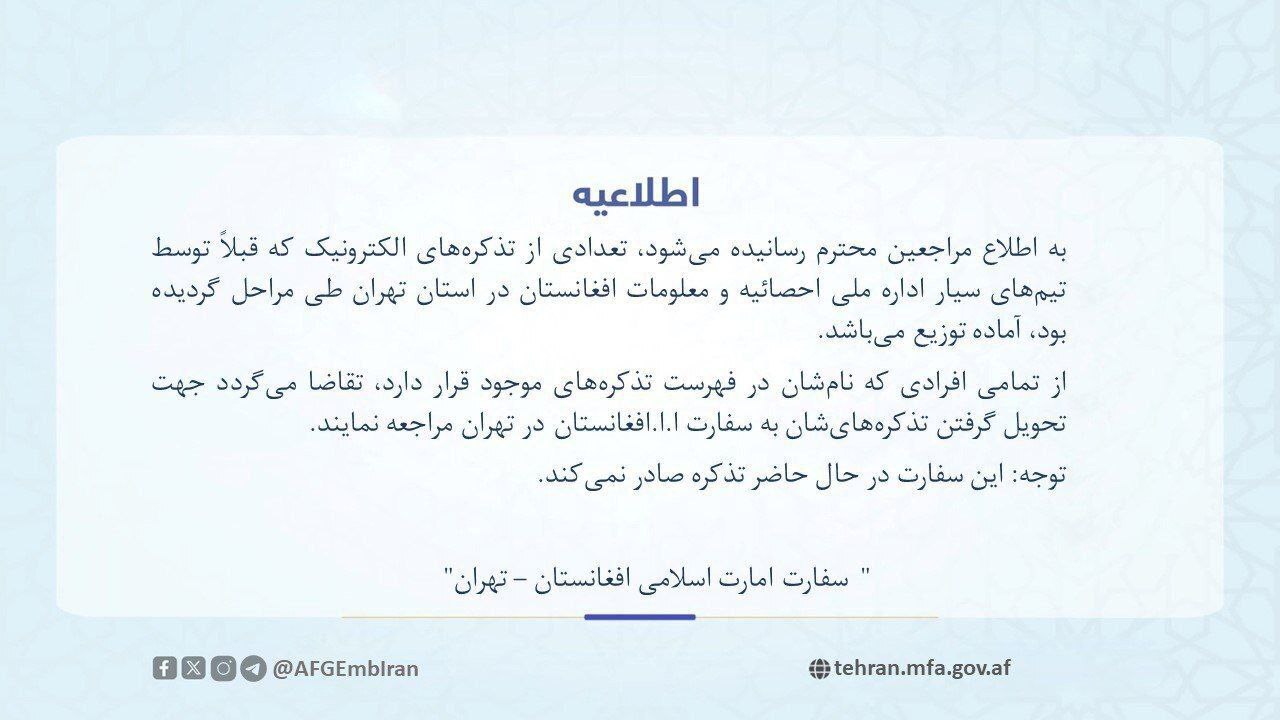 اطلاعیه

به اطلاع مراجعین محترم رسانیده می‌شود، تعدادی از تذکره‌های الکترونیک که قبلاً توسط تیم‌های سیار اداره ملی احصائیه و معلومات افغانستان در استان تهران طی مراحل گردیده بود، آماده توزیع می‌باشد.

از تمامی افرادی که نام‌شان در فهرست تذکره‌های موجود قرار دارد، تقاضا می‌گردد جهت تحویل گرفتن تذکره‌های‌شان به سفارت ا.ا.افغانستان در تهران مراجعه نمایند.

توجه: این سفارت در حال حاضر تذکره صادر نمی‌کند.

" سفارت امارت اسلامی افغانستان – تهران"

@AFGEmbIran

tehran.mfa.gov.af